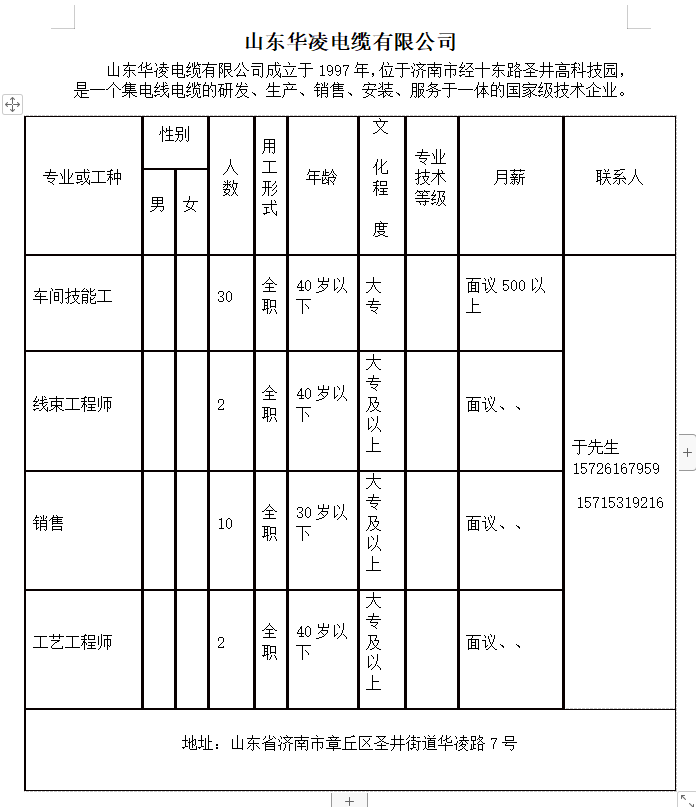 山东华凌电缆有限公司

山东华凌电缆有限公司成立于 1997 年，位于济南市经十东路圣井高科技园，是一个集电线电缆的研发、生产、销售、安装、服务于一体的国家级技术企业。

| 专业或工种 | 性别 男 | 性别 女 | 人数 | 用工形式 | 年龄 | 文化程度 | 专业技术等级 | 月薪 | 联系人 |
|---|---|---|---|---|---|---|---|---|---|
| 车间技能工 | | | 30 | 全职 | 40 岁以下 | 大专 | | 面议 500 以上 | 于先生 15726167959 15715319216 |
| 线束工程师 | | | 2 | 全职 | 40 岁以下 | 大专及以上 | | 面议、、 | |
| 销售 | | | 10 | 全职 | 30 岁以下 | 大专及以上 | | 面议、、 | |
| 工艺工程师 | | | 2 | 全职 | 40 岁以下 | 大专及以上 | | 面议、、 | |

地址：山东省济南市章丘区圣井街道华凌路 7 号